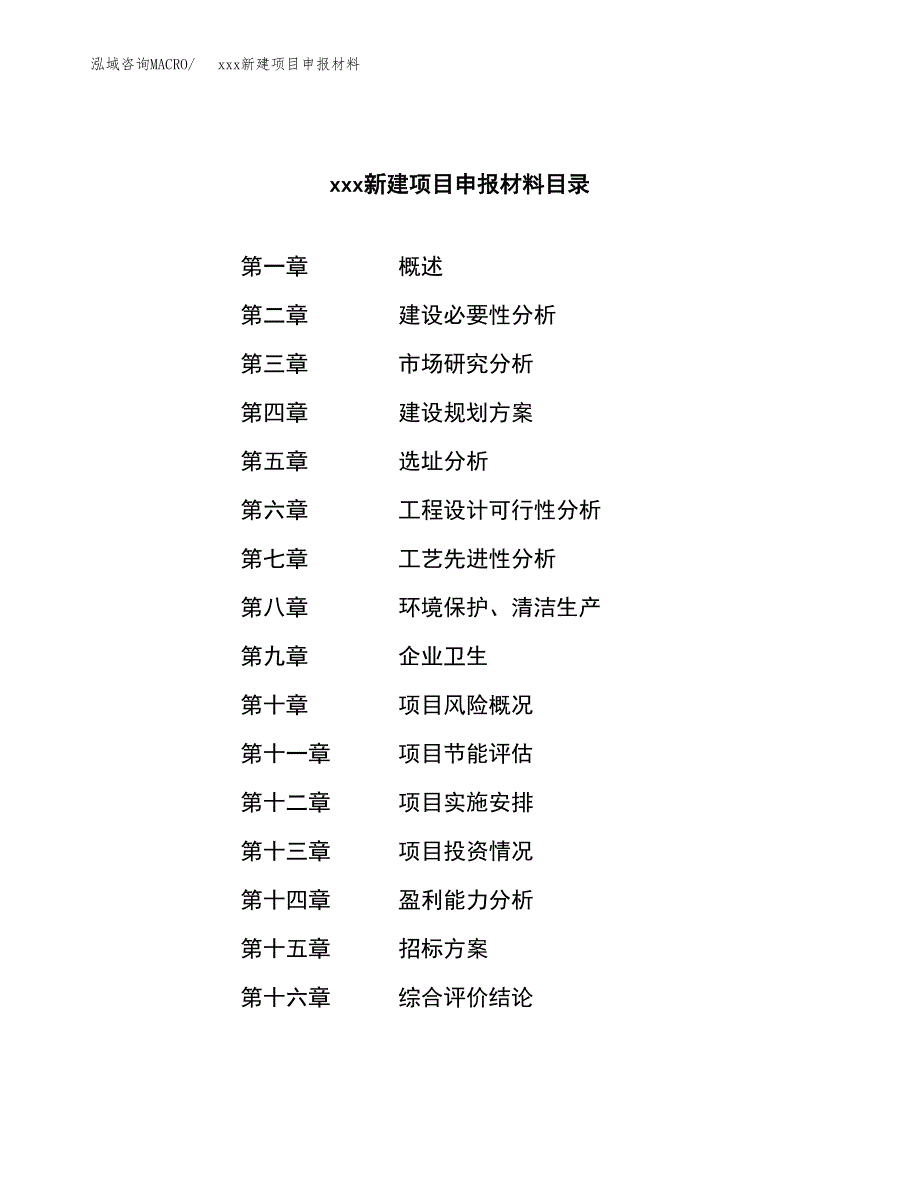 泓域咨询MACRO/　xxx新建项目申报材料

xxx新建项目申报材料目录

第一章　概述
第二章　建设必要性分析
第三章　市场研究分析
第四章　建设规划方案
第五章　选址分析
第六章　工程设计可行性分析
第七章　工艺先进性分析
第八章　环境保护、清洁生产
第九章　企业卫生
第十章　项目风险概况
第十一章　项目节能评估
第十二章　项目实施安排
第十三章　项目投资情况
第十四章　盈利能力分析
第十五章　招标方案
第十六章　综合评价结论